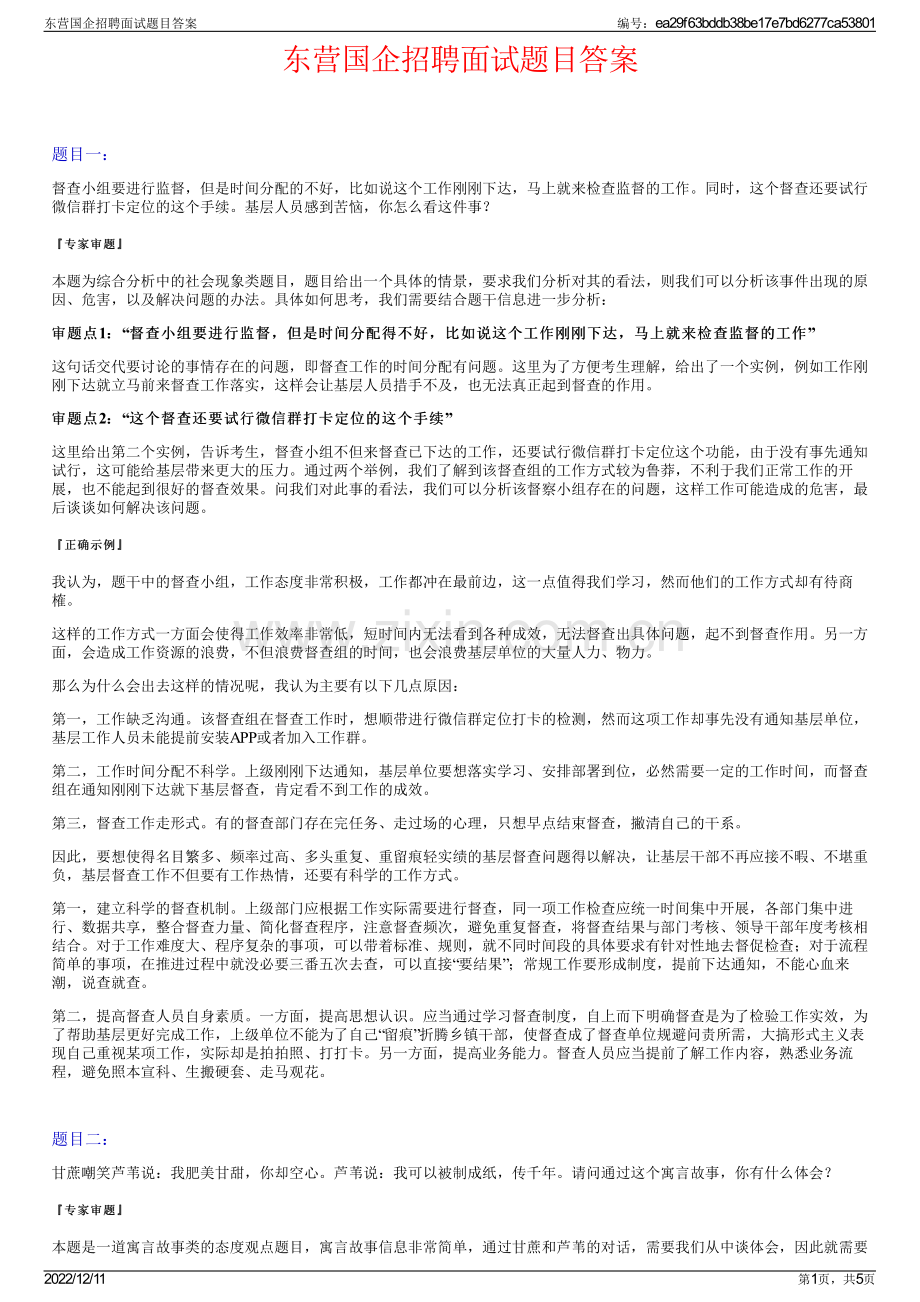 东营国企招聘面试题目答案

编号：ea29f63bddb38be17e7bd6277ca53801

东营国企招聘面试题目答案

题目一：

督查小组要进行监督，但是时间分配的不好，比如说这个工作刚刚下达，马上就来检查监督的工作。同时，这个督查还要试行微信群打卡定位的这个手续。基层人员感到苦恼，你怎么看这件事？

『专家审题』

本题为综合分析中的社会现象类题目，题目给出一个具体的情景，要求我们分析对其的看法，则我们可以分析该事件出现的原因、危害，以及解决问题的办法。具体如何思考，我们需要结合题干信息进一步分析：

审题点1：“督查小组要进行监督，但是时间分配得不好，比如说这个工作刚刚下达，马上就来检查监督的工作”

这句话交代要讨论的事情存在的问题，即督查工作的时间分配有问题。这里为了方便考生理解，给出了一个实例，例如工作刚刚下达就立马前来督查工作落实，这样会让基层人员措手不及，也无法真正起到督查的作用。

审题点2：“这个督查还要试行微信群打卡定位的这个手续”

这里给出第二个实例，告诉考生，督查小组不但来督查已下达的工作，还要试行微信群打卡定位这个功能，由于没有事先通知试行，这可能给基层带来更大的压力。通过两个举例，我们了解到该督查组的工作方式较为鲁莽，不利于我们正常工作的开展，也不能起到很好的督查效果。问我们对此事的看法，我们可以分析该督察小组存在的问题，这样工作可能造成的危害，最后谈谈如何解决该问题。

『正确示例』

我认为，题干中的督查小组，工作态度非常积极，工作都冲在最前边，这一点值得我们学习，然而他们的工作方式却有待商榷。

这样的工作方式一方面会使得工作效率非常低，短时间内无法看到各种成效，无法督查出具体问题，起不到督查作用。另一方面，会造成工作资源的浪费，不但浪费督查组的时间，也会浪费基层单位的大量人力、物力。

那么为什么会出去这样的情况呢，我认为主要有以下几点原因：

第一，工作缺乏沟通。该督查组在督查工作时，想顺带进行微信群定位打卡的检测，然而这项工作却事先没有通知基层单位，基层工作人员未能提前安装APP或者加入工作群。

第二，工作时间分配不科学。上级刚刚下达通知，基层单位要想落实学习、安排部署到位，必然需要一定的工作时间，而督查组在通知刚刚下达就下基层督查，肯定看不到工作的成效。

第三，督查工作走形式。有的督查部门存在完任务、走过场的心理，只想早点结束督查，撇清自己的干系。

因此，要想使得名目繁多、频率过高、多头重复、重留痕轻实绩的基层督查问题得以解决，让基层干部不再应接不暇、不堪重负，基层督查工作不但要有工作热情，还要有科学的工作方式。

第一，建立科学的督查机制。上级部门应根据工作实际需要进行督查，同一项工作检查应统一时间集中开展，各部门集中进行、数据共享，整合督查力量、简化督查程序，注意督查频次，避免重复督查，将督查结果与部门考核、领导干部年度考核相结合。对于工作难度大、程序复杂的事项，可以带着标准、规则，就不同时间段的具体要求有针对性地去督促检查；对于流程简单的事项，在推进过程中就没必要三番五次去查，可以直接“要结果”；常规工作要形成制度，提前下达通知，不能心血来潮，说查就查。

第二，提高督查人员自身素质。一方面，提高思想认识。应当通过学习督查制度，自上而下明确督查是为了检验工作实效，为了帮助基层更好完成工作，上级单位不能为了自己“留痕”折腾乡镇干部，使督查成了督查单位规避问责所需，大搞形式主义表现自己重视某项工作，实际却是拍拍照、打打卡。另一方面，提高业务能力。督查人员应当提前了解工作内容，熟悉业务流程，避免照本宣科、生搬硬套、走马观花。

题目二：

甘蔗嘲笑芦苇说：我肥美甘甜，你却空心。芦苇说：我可以被制成纸，传千年。请问通过这个寓言故事，你有什么体会？

『专家审题』

本题是一道寓言故事类的态度观点题目，寓言故事信息非常简单，通过甘蔗和芦苇的对话，需要我们从中谈体会，因此就需要

2022/12/11

第1页，共5页

www.zixin.com.cn